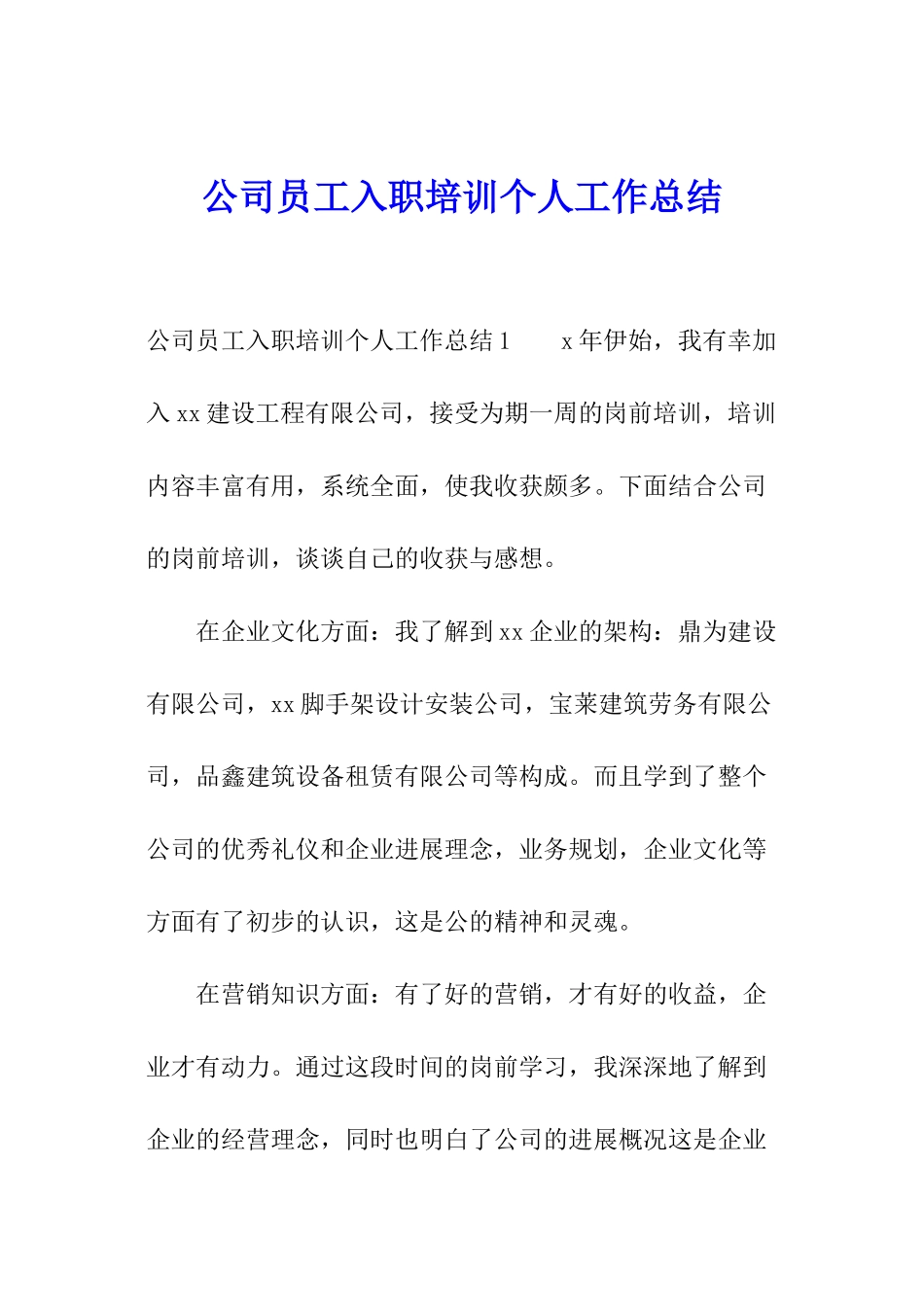 公司员工入职培训个人工作总结

公司员工入职培训个人工作总结 1　　x 年伊始，我有幸加入 xx 建设工程有限公司，接受为期一周的岗前培训，培训内容丰富有用，系统全面，使我收获颇多。下面结合公司的岗前培训，谈谈自己的收获与感想。

在企业文化方面：我了解到 xx 企业的架构：鼎为建设有限公司，xx 脚手架设计安装公司，宝莱建筑劳务有限公司，品鑫建筑设备租赁有限公司等构成。而且学到了整个公司的优秀礼仪和企业进展理念，业务规划，企业文化等方面有了初步的认识，这是公的精神和灵魂。

在营销知识方面：有了好的营销，才有好的收益，企业才有动力。通过这段时间的岗前学习，我深深地了解到企业的经营理念，同时也明白了公司的进展概况这是企业